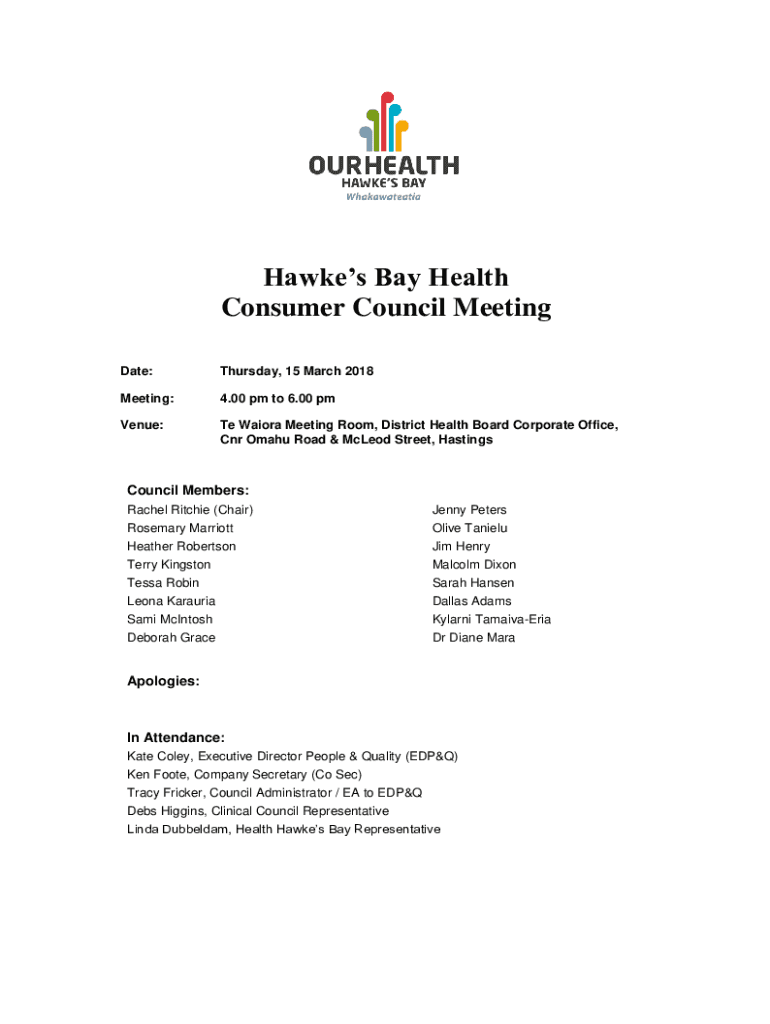 OURHEALTH
HAWKE'S BAY
Whakawateatia

Hawke's Bay Health
Consumer Council Meeting

Date: Thursday, 15 March 2018

Meeting: 4.00 pm to 6.00 pm

Venue: Te Waiora Meeting Room, District Health Board Corporate Office, Cnr Omahu Road & McLeod Street, Hastings

Council Members:
Rachel Ritchie (Chair)
Rosemary Marriott
Heather Robertson
Terry Kingston
Tessa Robin
Leona Karauria
Sami McIntosh
Deborah Grace

Jenny Peters
Olive Tanielu
Jim Henry
Malcolm Dixon
Sarah Hansen
Dallas Adams
Kylarni Tamaiva-Eria
Dr Diane Mara

Apologies:

In Attendance:
Kate Coley, Executive Director People & Quality (EDP&Q)
Ken Foote, Company Secretary (Co Sec)
Tracy Fricker, Council Administrator / EA to EDP&Q
Debs Higgins, Clinical Council Representative
Linda Dubbeldam, Health Hawke's Bay Representative